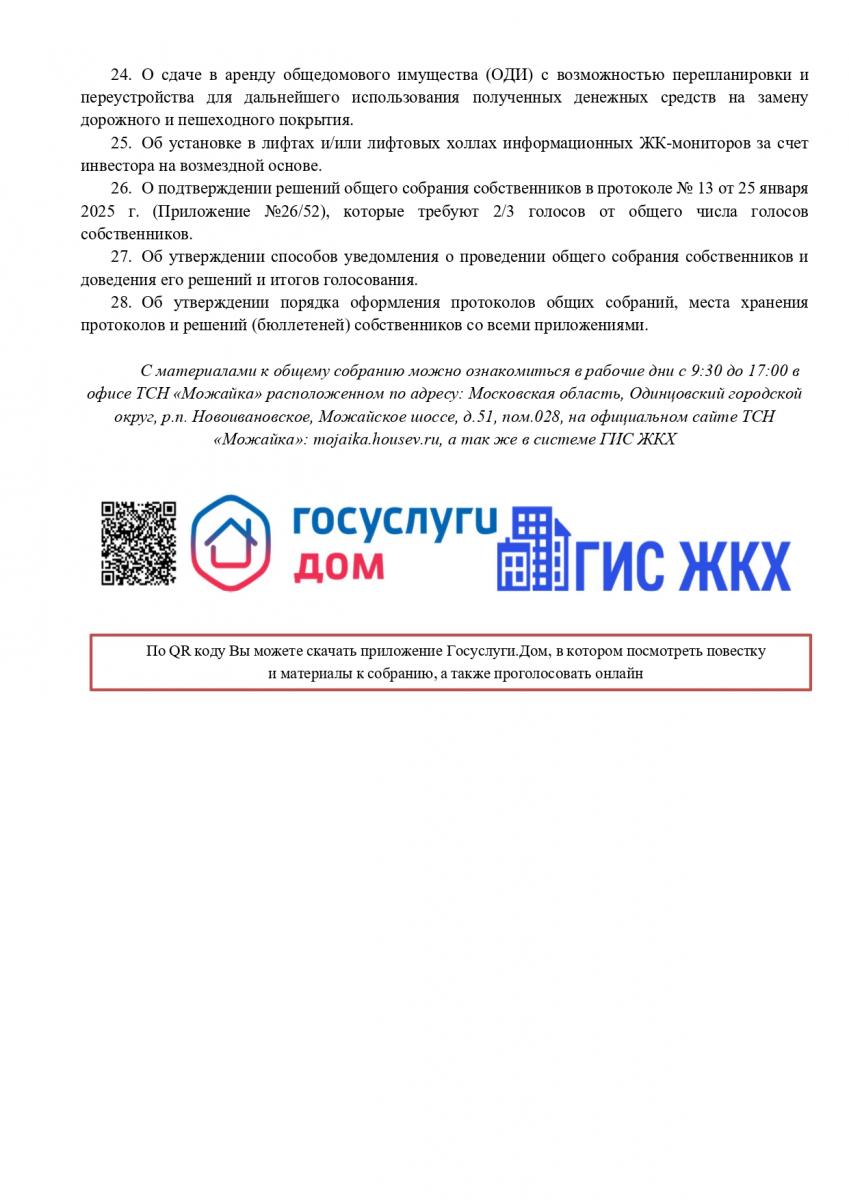 24. О сдаче в аренду общедомового имущества (ОДИ) с возможностью перепланировки и переустройства для дальнейшего использования полученных денежных средств на замену дорожного и пешеходного покрытия.

25. Об установке в лифтах и/или лифтовых холлах информационных ЖК-мониторов за счет инвестора на возмездной основе.

26. О подтверждении решений общего собрания собственников в протоколе № 13 от 25 января 2025 г. (Приложение №26/52), которые требуют 2/3 голосов от общего числа голосов собственников.

27. Об утверждении способов уведомления о проведении общего собрания собственников и доведения его решений и итогов голосования.

28. Об утверждении порядка оформления протоколов общих собраний, места хранения протоколов и решений (бюллетеней) собственников со всеми приложениями.

С материалами к общему собранию можно ознакомиться в рабочие дни с 9:30 до 17:00 в офисе ТСН «Можайка» расположенном по адресу: Московская область, Одинцовский городской округ, р.п. Новоивановское, Можайское шоссе, д.51, пом.028, на официальном сайте ТСН «Можайка»: mojaika.housev.ru, а так же в системе ГИС ЖКХ

госуслуги
дом

ГИС ЖКХ

По QR коду Вы можете скачать приложение Госуслуги.Дом, в котором посмотреть повестку и материалы к собранию, а также проголосовать онлайн